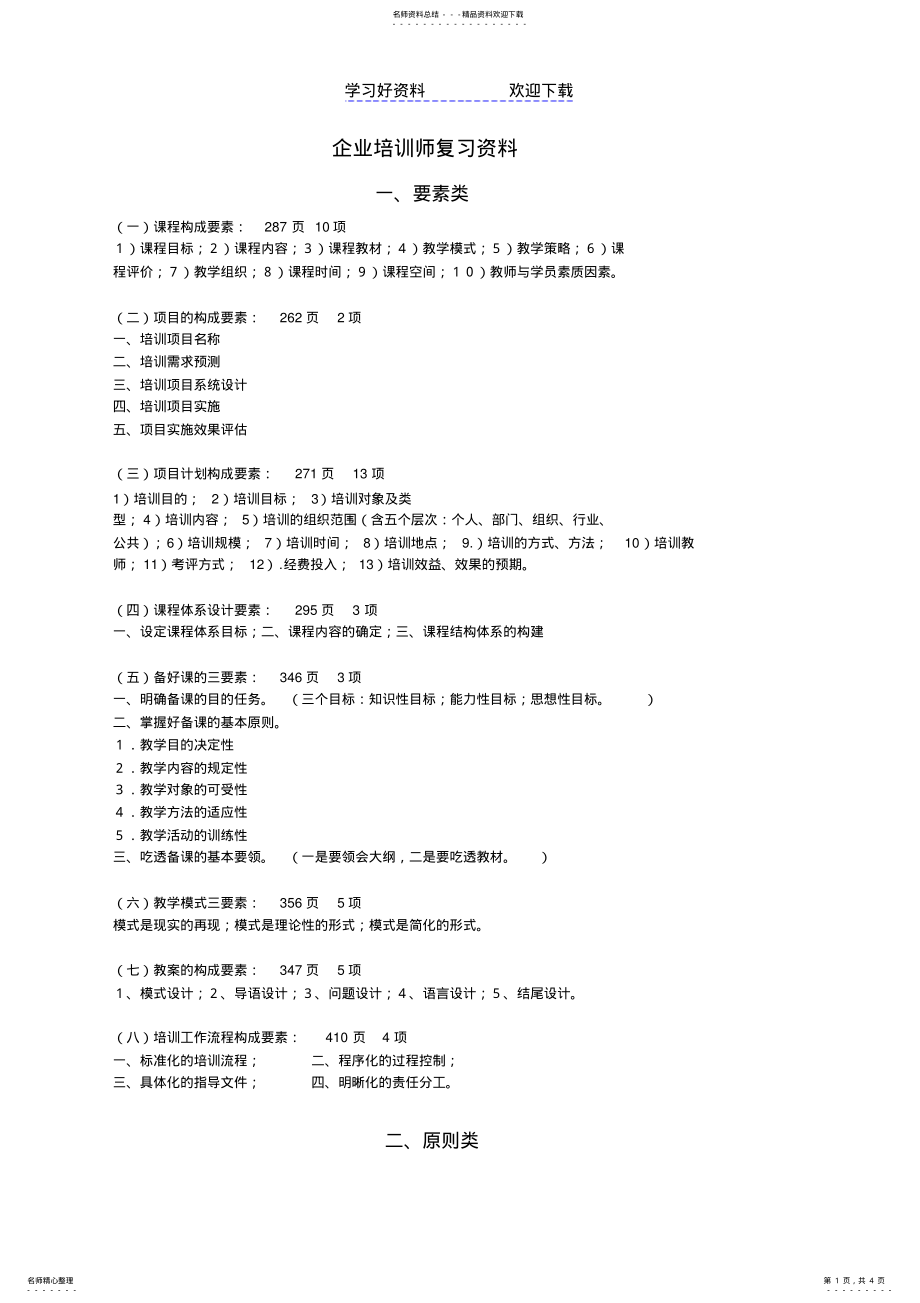 名师资料总结 - - -精品资料欢迎下载

学习好资料 欢迎下载

企业培训师复习资料

一、要素类

（一）课程构成要素： 287 页 10 项
1）课程目标；2）课程内容；3）课程教材；4）教学模式；5）教学策略；6）课程评价；7）教学组织；8）课程时间；9）课程空间；10）教师与学员素质因素。

（二）项目的构成要素： 262 页 2 项
一、培训项目名称
二、培训需求预测
三、培训项目系统设计
四、培训项目实施
五、项目实施效果评估

（三）项目计划构成要素： 271 页 13 项
1）培训目的； 2）培训目标； 3）培训对象及类型；4）培训内容； 5）培训的组织范围（含五个层次：个人、部门、组织、行业、公共）；6）培训规模； 7）培训时间； 8）培训地点； 9.）培训的方式、方法； 10）培训教师；11）考评方式； 12）.经费投入； 13）培训效益、效果的预期。

（四）课程体系设计要素： 295 页 3 项
一、设定课程体系目标；二、课程内容的确定；三、课程结构体系的构建

（五）备好课的三要素： 346 页 3 项
一、明确备课的目的任务。 （三个目标：知识性目标；能力性目标；思想性目标。 ）
二、掌握好备课的基本原则。
1．教学目的决定性
2．教学内容的规定性
3．教学对象的可受性
4．教学方法的适应性
5．教学活动的训练性
三、吃透备课的基本要领。 （一是要领会大纲，二是要吃透教材。 ）

（六）教学模式三要素： 356 页 5 项
模式是现实的再现；模式是理论性的形式；模式是简化的形式。

（七）教案的构成要素： 347 页 5 项
1、模式设计；2、导语设计；3、问题设计；4、语言设计；5、结尾设计。

（八）培训工作流程构成要素： 410 页 4 项
一、标准化的培训流程； 二、程序化的过程控制；
三、具体化的指导文件； 四、明晰化的责任分工。

二、原则类

名师精心整理
第 1 页，共 4 页